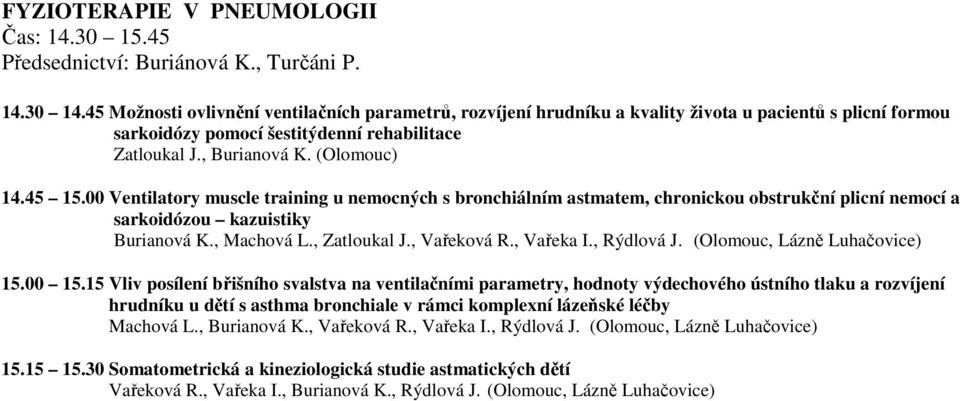 FYZIOTERAPIE V PNEUMOLOGII
Čas: 14.30 – 15.45
Předsednictví: Buriánová K., Turčáni P.

14.30 – 14.45 Možnosti ovlivnění ventilačních parametrů, rozvíjení hrudníku a kvality života u pacientů s plicní formou sarkoidózy pomocí šestitýdenní rehabilitace
Zatloukal J., Burianová K. (Olomouc)

14.45 – 15.00 Ventilatory muscle training u nemocných s bronchiálním astmatem, chronickou obstrukční plicní nemocí a sarkoidózou – kazuistiky
Burianová K., Machová L., Zatloukal J., Vařeková R., Vařeka I., Rýdlová J. (Olomouc, Lázně Luhačovice)

15.00 – 15.15 Vliv posílení břišního svalstva na ventilačními parametry, hodnoty výdechového ústního tlaku a rozvíjení hrudníku u dětí s asthma bronchiale v rámci komplexní lázeňské léčby
Machová L., Burianová K., Vařeková R., Vařeka I., Rýdlová J. (Olomouc, Lázně Luhačovice)

15.15 – 15.30 Somatometrická a kineziologická studie astmatických dětí
Vařeková R., Vařeka I., Burianová K., Rýdlová J. (Olomouc, Lázně Luhačovice)